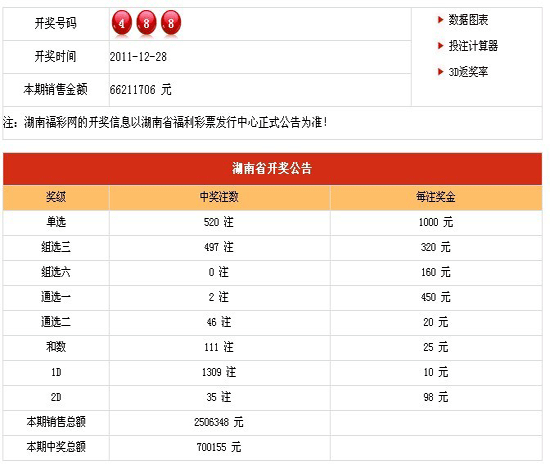 | 开奖号码 | 4 8 8 |
|---|---|
| 开奖时间 | 2011-12-28 |
| 本期销售金额 | 66211706 元 |

数据图表
投注计算器
3D返奖率

注：湖南福彩网的开奖信息以湖南省福利彩票发行中心正式公告为准！

湖南省开奖公告

| 奖级 | 中奖注数 | 每注奖金 |
|---|---|---|
| 单选 | 520 注 | 1000 元 |
| 组选三 | 497 注 | 320 元 |
| 组选六 | 0 注 | 160 元 |
| 通选一 | 2 注 | 450 元 |
| 通选二 | 46 注 | 20 元 |
| 和数 | 111 注 | 25 元 |
| 1D | 1309 注 | 10 元 |
| 2D | 35 注 | 98 元 |
| 本期销售总额 | 2506348 元 | |
| 本期中奖总额 | 700155 元 | |